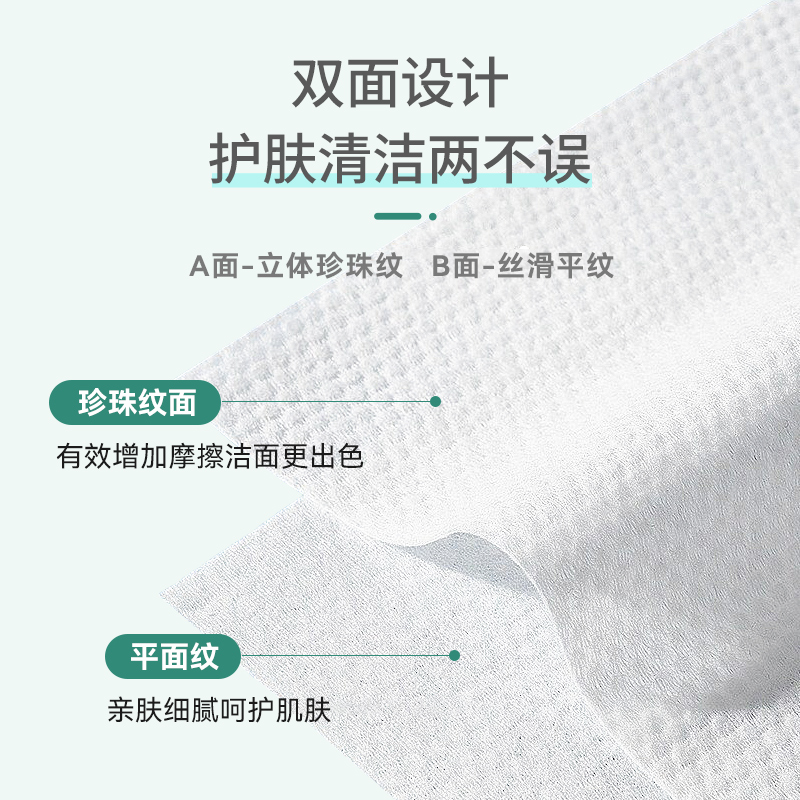 双面设计
护肤清洁两不误

A面-立体珍珠纹　B面-丝滑平纹

珍珠纹面
有效增加摩擦洁面更出色

平面纹
亲肤细腻呵护肌肤